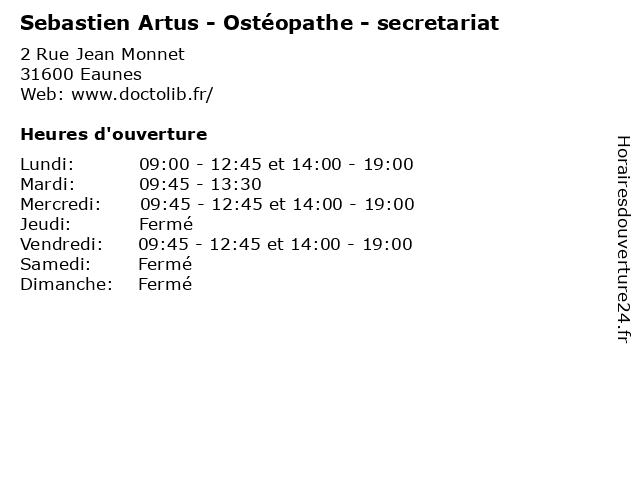 Sebastien Artus - Ostéopathe - secretariat

2 Rue Jean Monnet
31600 Eaunes
Web: www.doctolib.fr/

Heures d'ouverture

Lundi: 09:00 - 12:45 et 14:00 - 19:00
Mardi: 09:45 - 13:30
Mercredi: 09:45 - 12:45 et 14:00 - 19:00
Jeudi: Fermé
Vendredi: 09:45 - 12:45 et 14:00 - 19:00
Samedi: Fermé
Dimanche: Fermé

Horairesdouverture24.fr